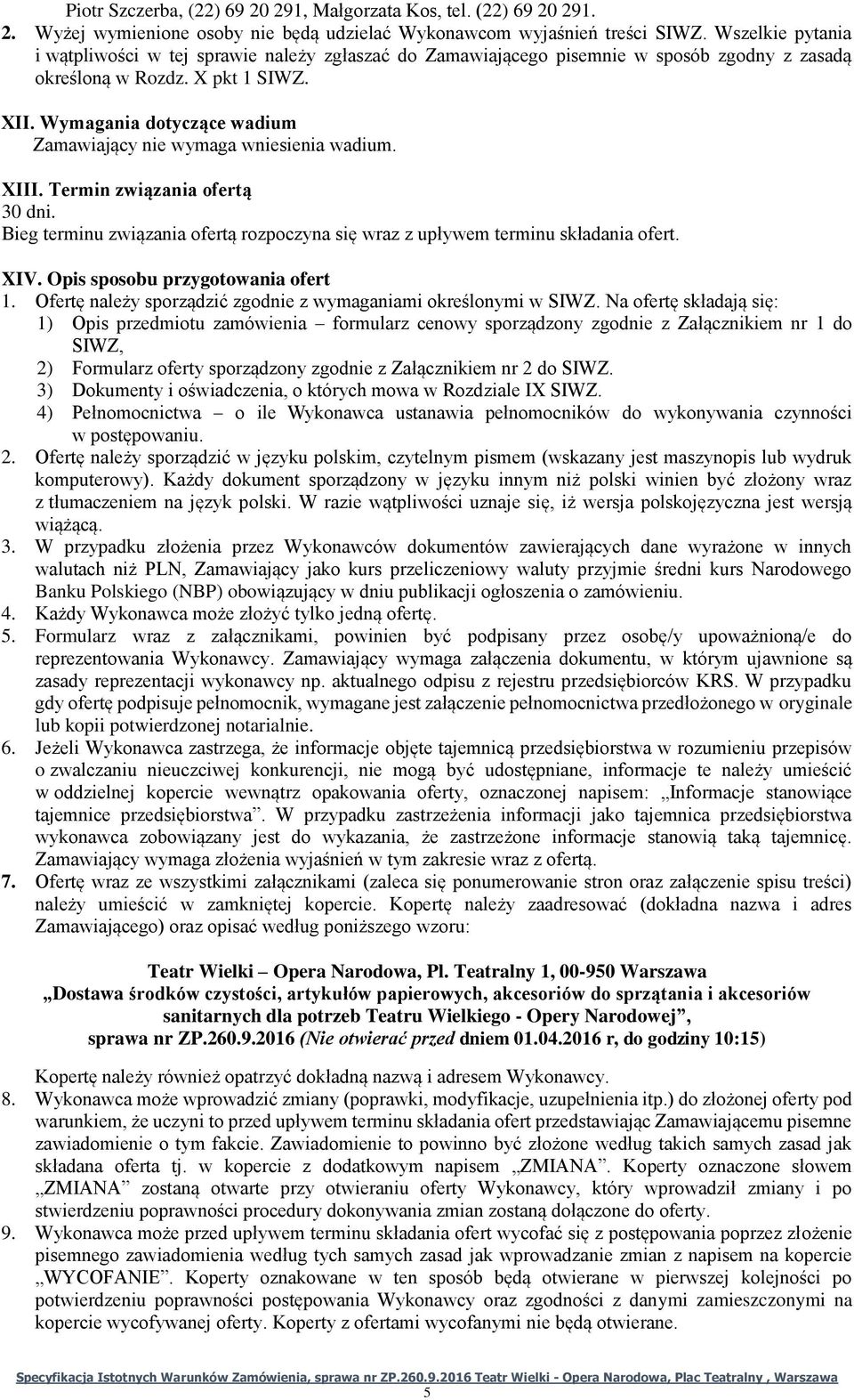 Piotr Szczerba, (22) 69 20 291, Małgorzata Kos, tel. (22) 69 20 291.
2. Wyżej wymienione osoby nie będą udzielać Wykonawcom wyjaśnień treści SIWZ. Wszelkie pytania i wątpliwości w tej sprawie należy zgłaszać do Zamawiającego pisemnie w sposób zgodny z zasadą określoną w Rozdz. X pkt 1 SIWZ.

XII. Wymagania dotyczące wadium
Zamawiający nie wymaga wniesienia wadium.

XIII. Termin związania ofertą
30 dni.
Bieg terminu związania ofertą rozpoczyna się wraz z upływem terminu składania ofert.

XIV. Opis sposobu przygotowania ofert
1. Ofertę należy sporządzić zgodnie z wymaganiami określonymi w SIWZ. Na ofertę składają się:
1) Opis przedmiotu zamówienia – formularz cenowy sporządzony zgodnie z Załącznikiem nr 1 do SIWZ,
2) Formularz oferty sporządzony zgodnie z Załącznikiem nr 2 do SIWZ.
3) Dokumenty i oświadczenia, o których mowa w Rozdziale IX SIWZ.
4) Pełnomocnictwa – o ile Wykonawca ustanawia pełnomocników do wykonywania czynności w postępowaniu.
2. Ofertę należy sporządzić w języku polskim, czytelnym pismem (wskazany jest maszynopis lub wydruk komputerowy). Każdy dokument sporządzony w języku innym niż polski winien być złożony wraz z tłumaczeniem na język polski. W razie wątpliwości uznaje się, iż wersja polskojęzyczna jest wersją wiążącą.
3. W przypadku złożenia przez Wykonawców dokumentów zawierających dane wyrażone w innych walutach niż PLN, Zamawiający jako kurs przeliczeniowy waluty przyjmie średni kurs Narodowego Banku Polskiego (NBP) obowiązujący w dniu publikacji ogłoszenia o zamówieniu.
4. Każdy Wykonawca może złożyć tylko jedną ofertę.
5. Formularz wraz z załącznikami, powinien być podpisany przez osobę/y upoważnioną/e do reprezentowania Wykonawcy. Zamawiający wymaga załączenia dokumentu, w którym ujawnione są zasady reprezentacji wykonawcy np. aktualnego odpisu z rejestru przedsiębiorców KRS. W przypadku gdy ofertę podpisuje pełnomocnik, wymagane jest załączenie pełnomocnictwa przedłożonego w oryginale lub kopii potwierdzonej notarialnie.
6. Jeżeli Wykonawca zastrzega, że informacje objęte tajemnicą przedsiębiorstwa w rozumieniu przepisów o zwalczaniu nieuczciwej konkurencji, nie mogą być udostępniane, informacje te należy umieścić w oddzielnej kopercie wewnątrz opakowania oferty, oznaczonej napisem: „Informacje stanowiące tajemnice przedsiębiorstwa”. W przypadku zastrzeżenia informacji jako tajemnica przedsiębiorstwa wykonawca zobowiązany jest do wykazania, że zastrzeżone informacje stanowią taką tajemnicę. Zamawiający wymaga złożenia wyjaśnień w tym zakresie wraz z ofertą.
7. Ofertę wraz ze wszystkimi załącznikami (zaleca się ponumerowanie stron oraz załączenie spisu treści) należy umieścić w zamkniętej kopercie. Kopertę należy zaadresować (dokładna nazwa i adres Zamawiającego) oraz opisać według poniższego wzoru:

Teatr Wielki – Opera Narodowa, Pl. Teatralny 1, 00-950 Warszawa
„Dostawa środków czystości, artykułów papierowych, akcesoriów do sprzątania i akcesoriów sanitarnych dla potrzeb Teatru Wielkiego - Opery Narodowej”,
sprawa nr ZP.260.9.2016 (Nie otwierać przed dniem 01.04.2016 r, do godziny 10:15)

Kopertę należy również opatrzyć dokładną nazwą i adresem Wykonawcy.
8. Wykonawca może wprowadzić zmiany (poprawki, modyfikacje, uzupełnienia itp.) do złożonej oferty pod warunkiem, że uczyni to przed upływem terminu składania ofert przedstawiając Zamawiającemu pisemne zawiadomienie o tym fakcie. Zawiadomienie to powinno być złożone według takich samych zasad jak składana oferta tj. w kopercie z dodatkowym napisem „ZMIANA”. Koperty oznaczone słowem „ZMIANA” zostaną otwarte przy otwieraniu oferty Wykonawcy, który wprowadził zmiany i po stwierdzeniu poprawności procedury dokonywania zmian zostaną dołączone do oferty.
9. Wykonawca może przed upływem terminu składania ofert wycofać się z postępowania poprzez złożenie pisemnego zawiadomienia według tych samych zasad jak wprowadzanie zmian z napisem na kopercie „WYCOFANIE”. Koperty oznakowane w ten sposób będą otwierane w pierwszej kolejności po potwierdzeniu poprawności postępowania Wykonawcy oraz zgodności z danymi zamieszczonymi na kopercie wycofywanej oferty. Koperty z ofertami wycofanymi nie będą otwierane.

Specyfikacja Istotnych Warunków Zamówienia, sprawa nr ZP.260.9.2016 Teatr Wielki - Opera Narodowa, Plac Teatralny , Warszawa
5